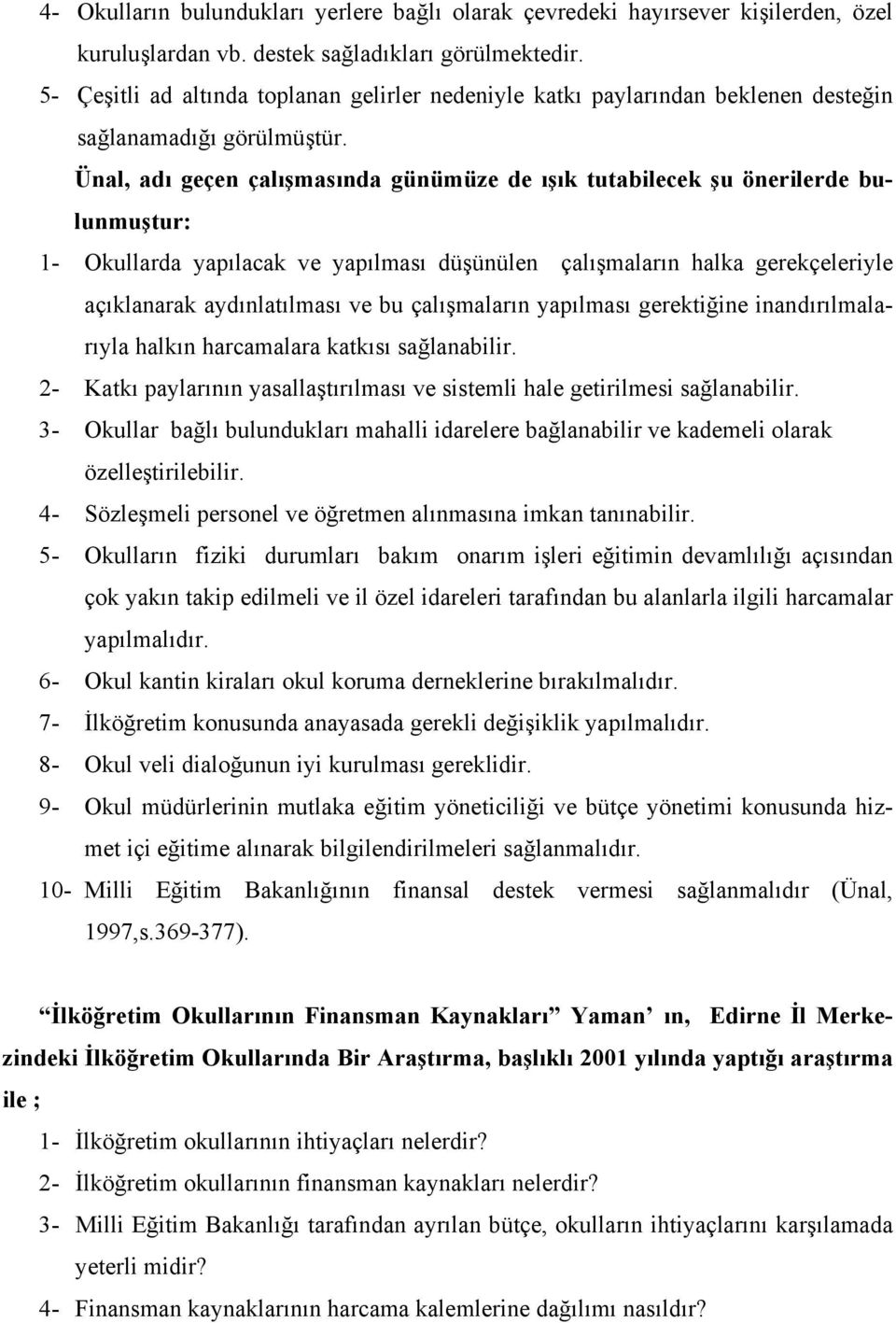 4- Okulların bulundukları yerlere bağlı olarak çevredeki hayırsever kişilerden, özel kuruluşlardan vb. destek sağladıkları görülmektedir.
5- Çeşitli ad altında toplanan gelirler nedeniyle katkı paylarından beklenen desteğin sağlanamadığı görülmüştür.

Ünal, adı geçen çalışmasında günümüze de ışık tutabilecek şu önerilerde bulunmuştur:
1- Okullarda yapılacak ve yapılması düşünülen çalışmaların halka gerekçeleriyle açıklanarak aydınlatılması ve bu çalışmaların yapılması gerektiğine inandırılmalarıyla halkın harcamalara katkısı sağlanabilir.
2- Katkı paylarının yasallaştırılması ve sistemli hale getirilmesi sağlanabilir.
3- Okullar bağlı bulundukları mahalli idarelere bağlanabilir ve kademeli olarak özelleştirilebilir.
4- Sözleşmeli personel ve öğretmen alınmasına imkan tanınabilir.
5- Okulların fiziki durumları bakım onarım işleri eğitimin devamlılığı açısından çok yakın takip edilmeli ve il özel idareleri tarafından bu alanlarla ilgili harcamalar yapılmalıdır.
6- Okul kantin kiraları okul koruma derneklerine bırakılmalıdır.
7- İlköğretim konusunda anayasada gerekli değişiklik yapılmalıdır.
8- Okul veli dialoğunun iyi kurulması gereklidir.
9- Okul müdürlerinin mutlaka eğitim yöneticiliği ve bütçe yönetimi konusunda hizmet içi eğitime alınarak bilgilendirilmeleri sağlanmalıdır.
10- Milli Eğitim Bakanlığının finansal destek vermesi sağlanmalıdır (Ünal, 1997,s.369-377).

“İlköğretim Okullarının Finansman Kaynakları” Yaman’ ın, Edirne İl Merkezindeki İlköğretim Okullarında Bir Araştırma, başlıklı 2001 yılında yaptığı araştırma ile ;
1- İlköğretim okullarının ihtiyaçları nelerdir?
2- İlköğretim okullarının finansman kaynakları nelerdir?
3- Milli Eğitim Bakanlığı tarafından ayrılan bütçe, okulların ihtiyaçlarını karşılamada yeterli midir?
4- Finansman kaynaklarının harcama kalemlerine dağılımı nasıldır?